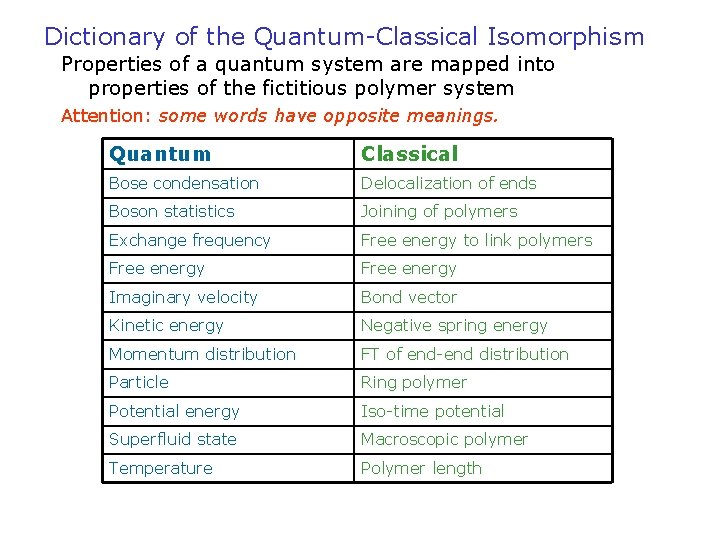 Dictionary of the Quantum-Classical Isomorphism

Properties of a quantum system are mapped into properties of the fictitious polymer system

Attention: some words have opposite meanings.

| Quantum | Classical |
|---|---|
| Bose condensation | Delocalization of ends |
| Boson statistics | Joining of polymers |
| Exchange frequency | Free energy to link polymers |
| Free energy | Free energy |
| Imaginary velocity | Bond vector |
| Kinetic energy | Negative spring energy |
| Momentum distribution | FT of end-end distribution |
| Particle | Ring polymer |
| Potential energy | Iso-time potential |
| Superfluid state | Macroscopic polymer |
| Temperature | Polymer length |